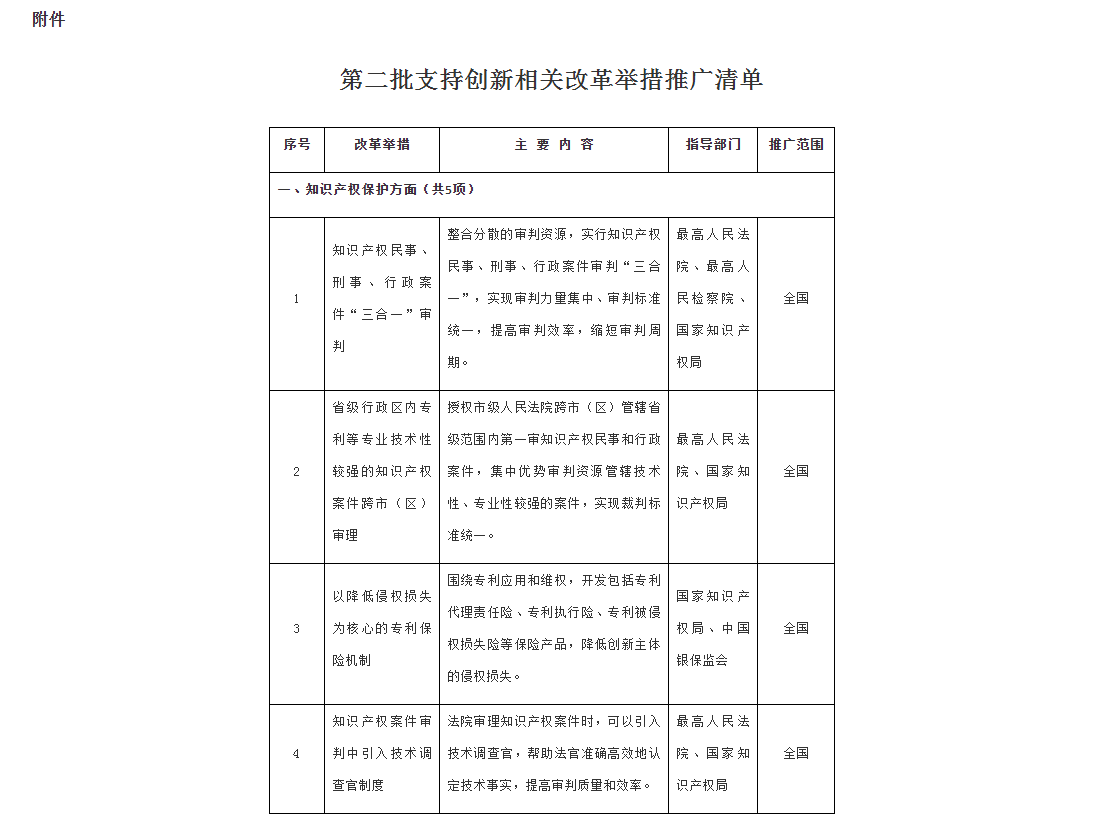 附件

第二批支持创新相关改革举措推广清单

| 序号 | 改革举措 | 主 要 内 容 | 指导部门 | 推广范围 |
|---|---|---|---|---|
| 一、知识产权保护方面（共5项） | | | | |
| 1 | 知识产权民事、刑事、行政案件“三合一”审判 | 整合分散的审判资源，实行知识产权民事、刑事、行政案件审判“三合一”，实现审判力量集中、审判标准统一，提高审判效率，缩短审判周期。 | 最高人民法院、最高人民检察院、国家知识产权局 | 全国 |
| 2 | 省级行政区内专利等专业技术性较强的知识产权案件跨市（区）审理 | 授权市级人民法院跨市（区）管辖省级范围内第一审知识产权民事和行政案件，集中优势审判资源管辖技术性、专业性较强的案件，实现裁判标准统一。 | 最高人民法院、国家知识产权局 | 全国 |
| 3 | 以降低侵权损失为核心的专利保险机制 | 围绕专利应用和维权，开发包括专利代理责任险、专利执行险、专利被侵权损失险等保险产品，降低创新主体的侵权损失。 | 国家知识产权局、中国银保监会 | 全国 |
| 4 | 知识产权案件审判中引入技术调查官制度 | 法院审理知识产权案件时，可以引入技术调查官，帮助法官准确高效地认定技术事实，提高审判质量和效率。 | 最高人民法院、国家知识产权局 | 全国 |